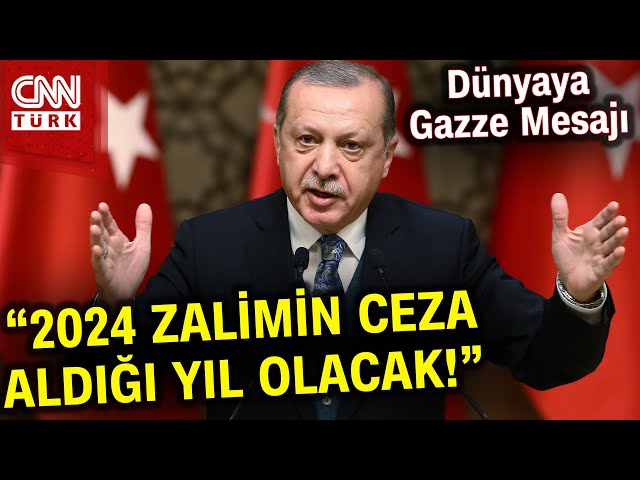 CNN TÜRK

Dünyaya Gazze Mesajı

“2024 ZALİMİN CEZA ALDIĞI YIL OLACAK!”